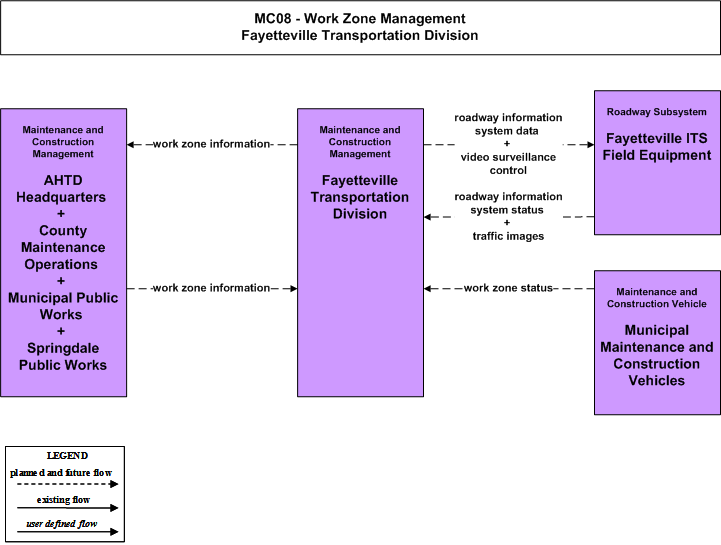 MC08 - Work Zone Management
Fayetteville Transportation Division

Maintenance and Construction Management

AHTD Headquarters + County Maintenance Operations + Municipal Public Works + Springdale Public Works

work zone information

work zone information

Maintenance and Construction Management

Fayetteville Transportation Division

roadway information system data + video surveillance control

roadway information system status + traffic images

work zone status

Roadway Subsystem

Fayetteville ITS Field Equipment

Maintenance and Construction Vehicle

Municipal Maintenance and Construction Vehicles

LEGEND
planned and future flow
existing flow
user defined flow